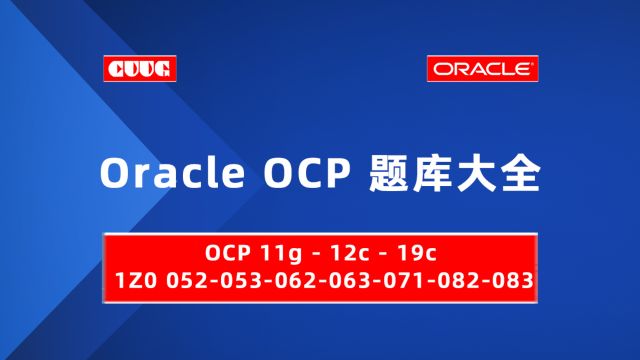 CUUG

ORACLE®

Oracle OCP 题库大全

OCP 11g - 12c - 19c
1Z0 052-053-062-063-071-082-083